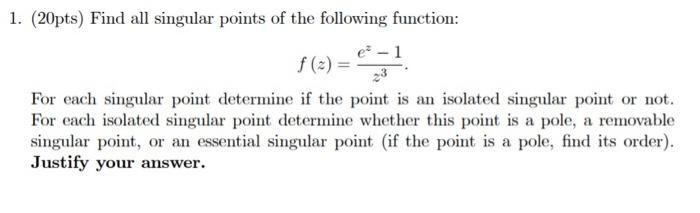 1. (20pts) Find all singular points of the following function:

$$f(z) = \frac{e^z - 1}{z^3}.$$

For each singular point determine if the point is an isolated singular point or not. For each isolated singular point determine whether this point is a pole, a removable singular point, or an essential singular point (if the point is a pole, find its order). **Justify your answer.**